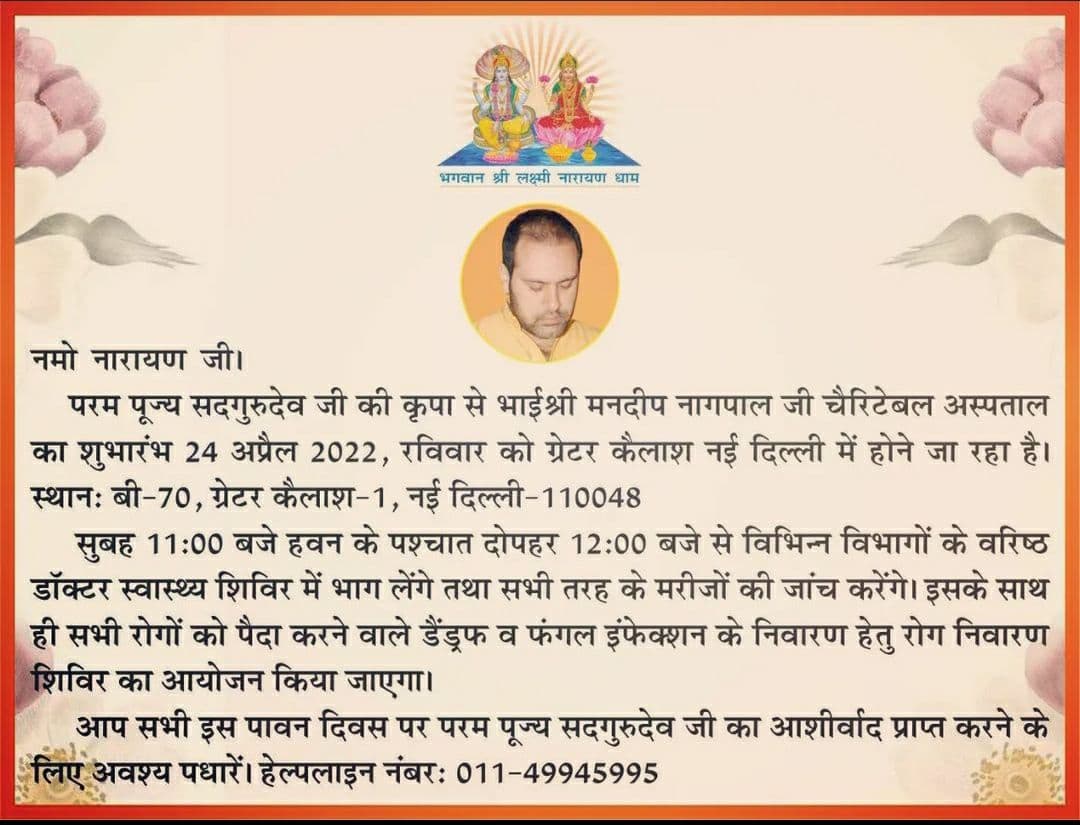 भगवान श्री लक्ष्मी नारायण धाम

नमो नारायण जी।

परम पूज्य सदगुरुदेव जी की कृपा से भाईश्री मनदीप नागपाल जी चैरिटेबल अस्पताल का शुभारंभ 24 अप्रैल 2022, रविवार को ग्रेटर कैलाश नई दिल्ली में होने जा रहा है।
स्थान: बी-70, ग्रेटर कैलाश-1, नई दिल्ली-110048

सुबह 11:00 बजे हवन के पश्चात दोपहर 12:00 बजे से विभिन्न विभागों के वरिष्ठ डॉक्टर स्वास्थ्य शिविर में भाग लेंगे तथा सभी तरह के मरीजों की जांच करेंगे। इसके साथ ही सभी रोगों को पैदा करने वाले डैंड्रफ व फंगल इंफेक्शन के निवारण हेतु रोग निवारण शिविर का आयोजन किया जाएगा।

आप सभी इस पावन दिवस पर परम पूज्य सदगुरुदेव जी का आशीर्वाद प्राप्त करने के लिए अवश्य पधारें। हेल्पलाइन नंबर: 011-49945995